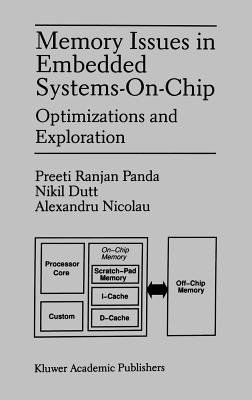 Memory Issues in Embedded Systems-On-Chip

Optimizations and Exploration

Preeti Ranjan Panda
Nikil Dutt
Alexandru Nicolau

Processor Core

Custom

On-Chip Memory

Scratch-Pad Memory

I-Cache

D-Cache

Off-Chip Memory

Kluwer Academic Publishers